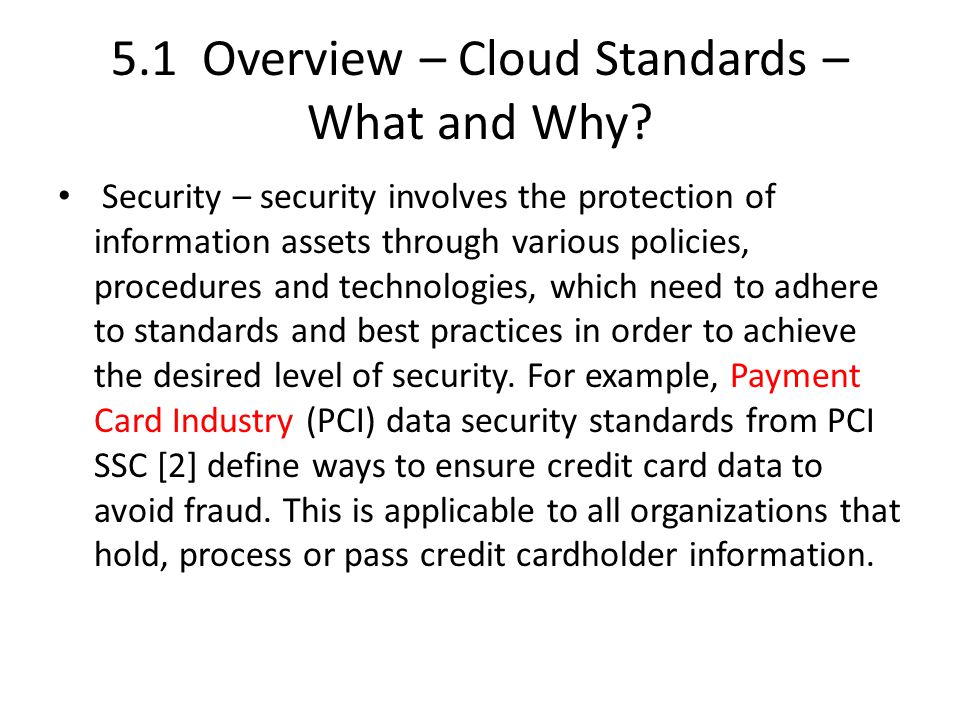 5.1 Overview – Cloud Standards – What and Why?

• Security – security involves the protection of information assets through various policies, procedures and technologies, which need to adhere to standards and best practices in order to achieve the desired level of security. For example, Payment Card Industry (PCI) data security standards from PCI SSC [2] define ways to ensure credit card data to avoid fraud. This is applicable to all organizations that hold, process or pass credit cardholder information.